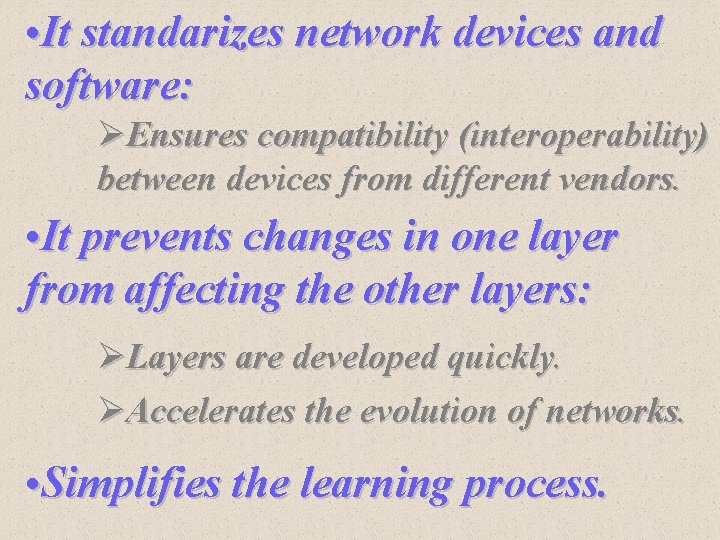 •It standarizes network devices and software:

➢Ensures compatibility (interoperability) between devices from different vendors.

•It prevents changes in one layer from affecting the other layers:

➢Layers are developed quickly.

➢Accelerates the evolution of networks.

•Simplifies the learning process.